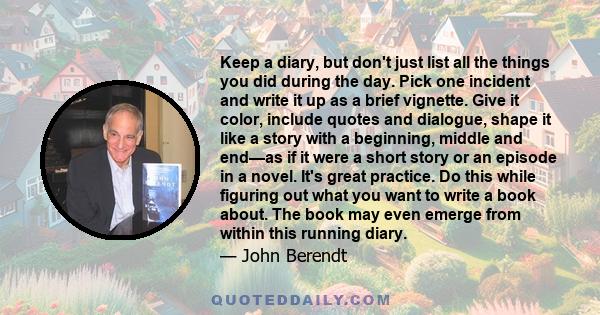 Keep a diary, but don't just list all the things you did during the day. Pick one incident and write it up as a brief vignette. Give it color, include quotes and dialogue, shape it like a story with a beginning, middle and end—as if it were a short story or an episode in a novel. It's great practice. Do this while figuring out what you want to write a book about. The book may even emerge from within this running diary.

— John Berendt

JOHN BERENDT

QUOTEDDAILY.COM